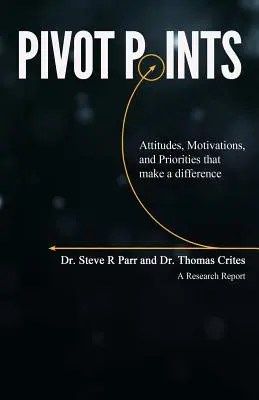 PIVOT POINTS

Attitudes, Motivations, and Priorities that make a difference

Dr. Steve R Parr and Dr. Thomas Crites

A Research Report